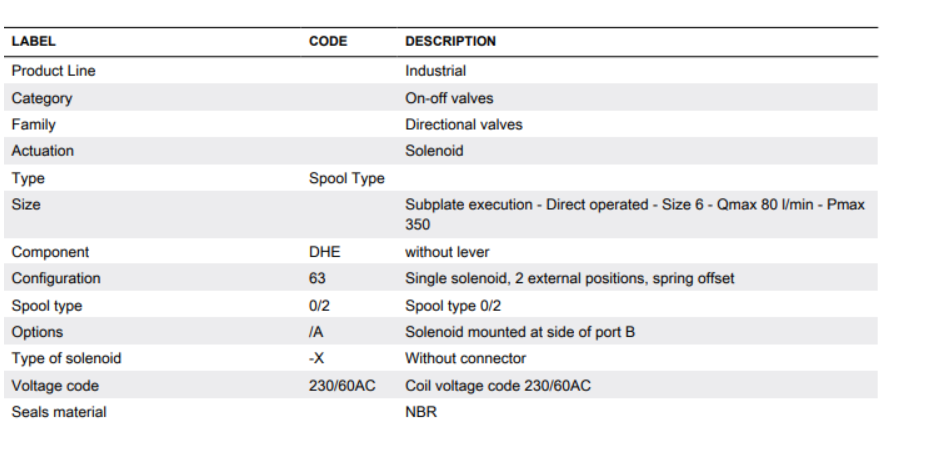 | LABEL | CODE | DESCRIPTION |
|---|---|---|
| Product Line | | Industrial |
| Category | | On-off valves |
| Family | | Directional valves |
| Actuation | | Solenoid |
| Type | Spool Type | |
| Size | | Subplate execution - Direct operated - Size 6 - Qmax 80 l/min - Pmax 350 |
| Component | DHE | without lever |
| Configuration | 63 | Single solenoid, 2 external positions, spring offset |
| Spool type | 0/2 | Spool type 0/2 |
| Options | /A | Solenoid mounted at side of port B |
| Type of solenoid | -X | Without connector |
| Voltage code | 230/60AC | Coil voltage code 230/60AC |
| Seals material | | NBR |